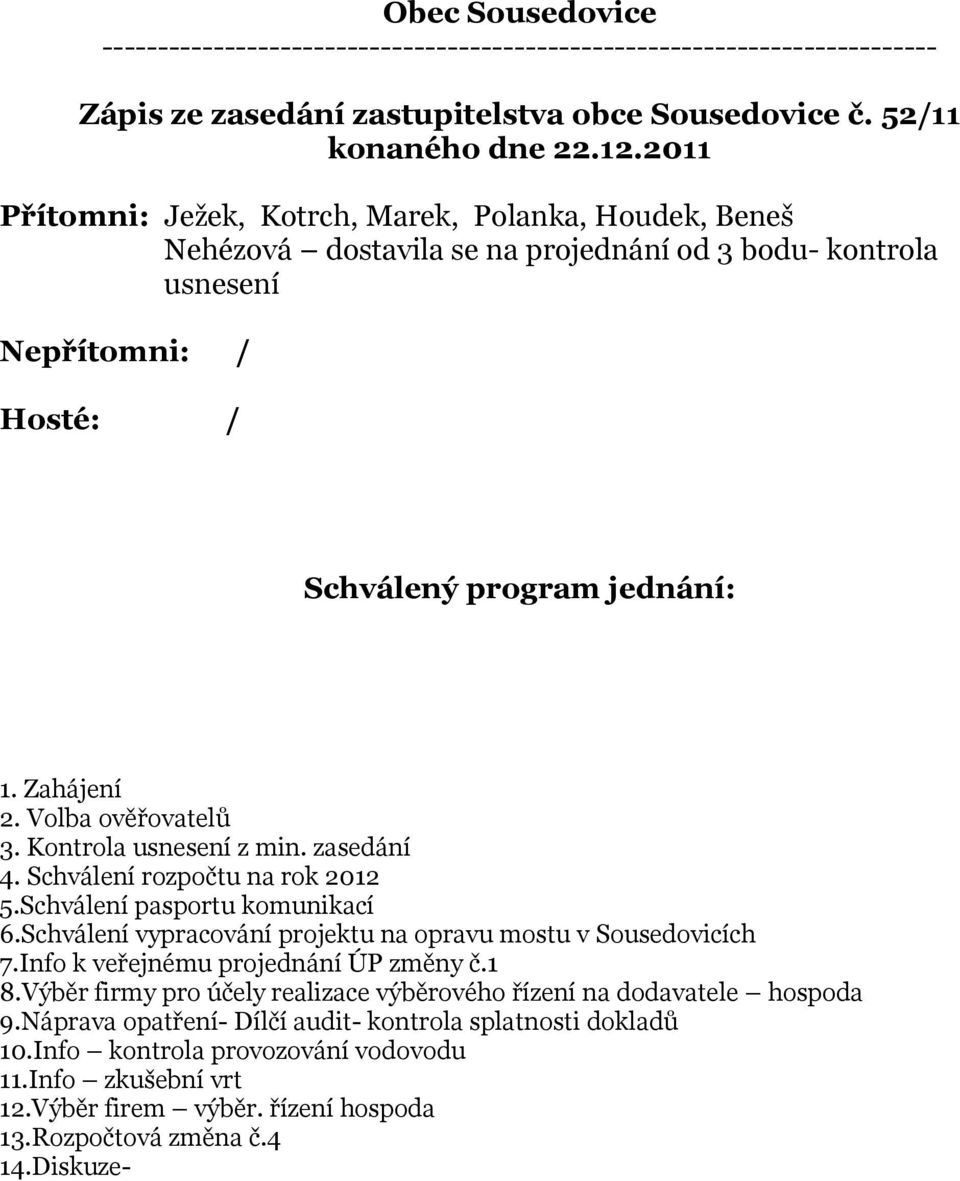 Obec Sousedovice
------------------------------------------------------------------------

Zápis ze zasedání zastupitelstva obce Sousedovice č. 52/11 konaného dne 22.12.2011

Přítomni: Ježek, Kotrch, Marek, Polanka, Houdek, Beneš
Nehézová – dostavila se na projednání od 3 bodu- kontrola usnesení

Nepřítomni: /

Hosté: /

Schválený program jednání:

1. Zahájení
2. Volba ověřovatelů
3. Kontrola usnesení z min. zasedání
4. Schválení rozpočtu na rok 2012
5.Schválení pasportu komunikací
6.Schválení vypracování projektu na opravu mostu v Sousedovicích
7.Info k veřejnému projednání ÚP změny č.1
8.Výběr firmy pro účely realizace výběrového řízení na dodavatele – hospoda
9.Náprava opatření- Dílčí audit- kontrola splatnosti dokladů
10.Info – kontrola provozování vodovodu
11.Info – zkušební vrt
12.Výběr firem – výběr. řízení hospoda
13.Rozpočtová změna č.4
14.Diskuze-